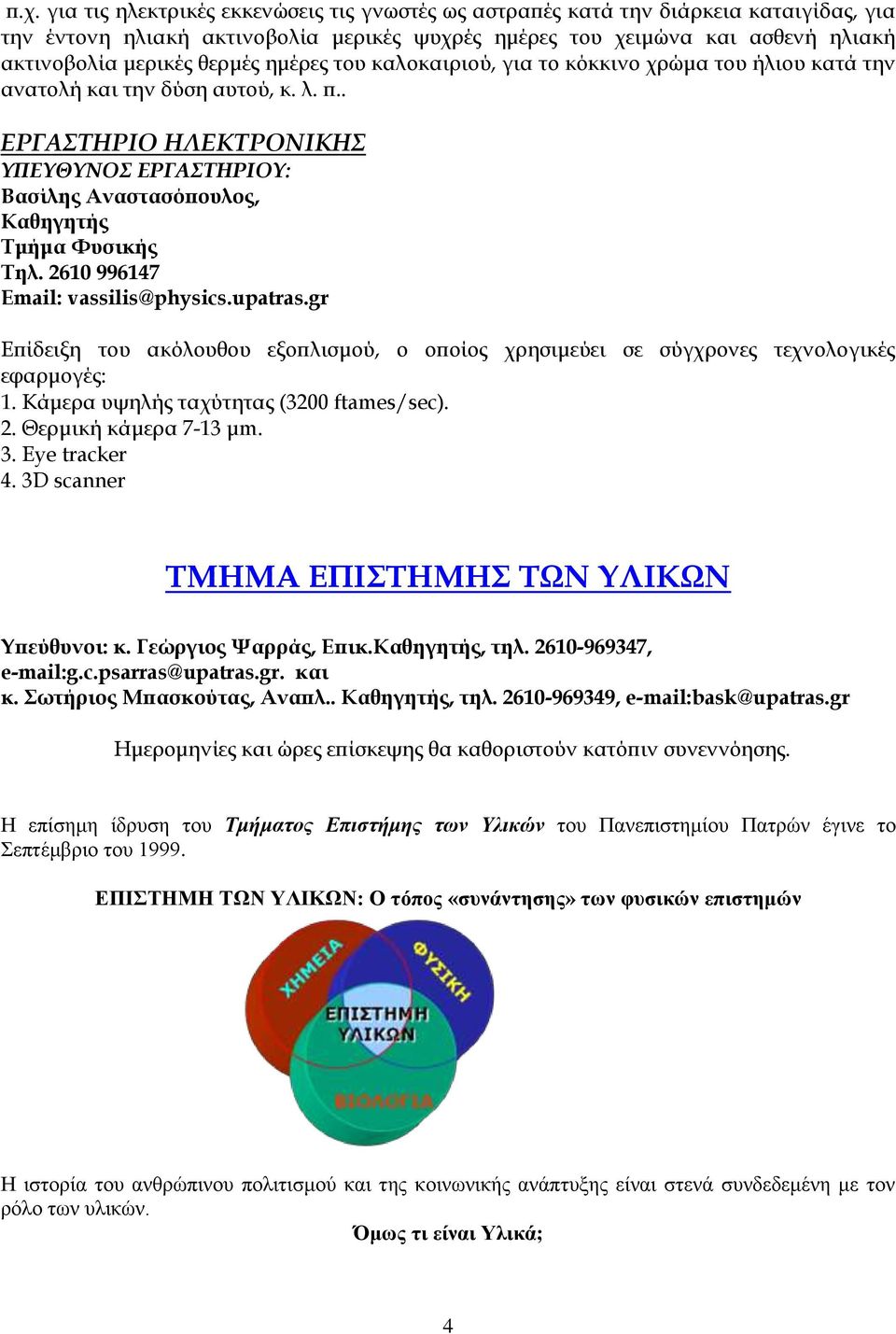 π.χ. για τις ηλεκτρικές εκκενώσεις τις γνωστές ως αστραπές κατά την διάρκεια καταιγίδας, για την έντονη ηλιακή ακτινοβολία μερικές ψυχρές ημέρες του χειμώνα και ασθενή ηλιακή ακτινοβολία μερικές θερμές ημέρες του καλοκαιριού, για το κόκκινο χρώμα του ήλιου κατά την ανατολή και την δύση αυτού, κ. λ. π..

ΕΡΓΑΣΤΗΡΙΟ ΗΛΕΚΤΡΟΝΙΚΗΣ
ΥΠΕΥΘΥΝΟΣ ΕΡΓΑΣΤΗΡΙΟΥ:
Βασίλης Αναστασόπουλος,
Καθηγητής
Τμήμα Φυσικής
Τηλ. 2610 996147
Email: vassilis@physics.upatras.gr

Επίδειξη του ακόλουθου εξοπλισμού, ο οποίος χρησιμεύει σε σύγχρονες τεχνολογικές εφαρμογές:
1. Κάμερα υψηλής ταχύτητας (3200 ftames/sec).
2. Θερμική κάμερα 7-13 μm.
3. Eye tracker
4. 3D scanner

ΤΜΗΜΑ ΕΠΙΣΤΗΜΗΣ ΤΩΝ ΥΛΙΚΩΝ

Υπεύθυνοι: κ. Γεώργιος Ψαρράς, Επικ.Καθηγητής, τηλ. 2610-969347, e-mail:g.c.psarras@upatras.gr. και
κ. Σωτήριος Μπασκούτας, Αναπλ.. Καθηγητής, τηλ. 2610-969349, e-mail:bask@upatras.gr

Ημερομηνίες και ώρες επίσκεψης θα καθοριστούν κατόπιν συνεννόησης.

Η επίσημη ίδρυση του Τμήματος Επιστήμης των Υλικών του Πανεπιστημίου Πατρών έγινε το Σεπτέμβριο του 1999.

ΕΠΙΣΤΗΜΗ ΤΩΝ ΥΛΙΚΩΝ: Ο τόπος «συνάντησης» των φυσικών επιστημών

ΧΗΜΕΙΑ
ΦΥΣΙΚΗ
ΕΠΙΣΤΗΜΗ ΥΛΙΚΩΝ
ΒΙΟΛΟΓΙΑ

Η ιστορία του ανθρώπινου πολιτισμού και της κοινωνικής ανάπτυξης είναι στενά συνδεδεμένη με τον ρόλο των υλικών.

Όμως τι είναι Υλικά;

4